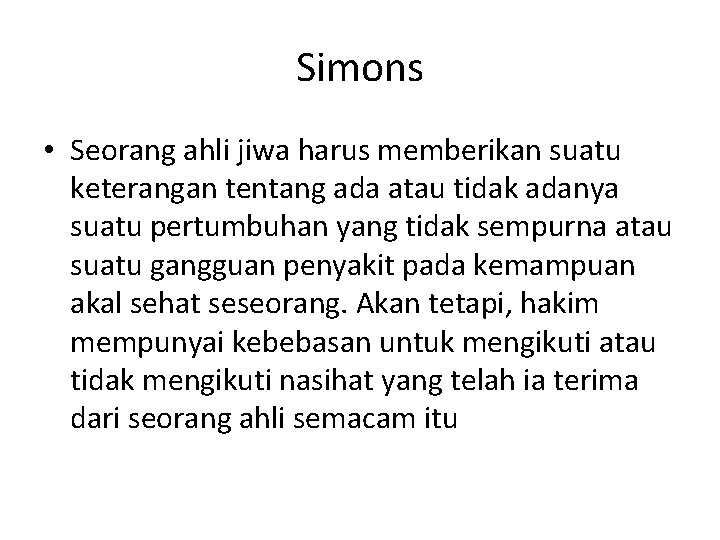 Simons

• Seorang ahli jiwa harus memberikan suatu keterangan tentang ada atau tidak adanya suatu pertumbuhan yang tidak sempurna atau suatu gangguan penyakit pada kemampuan akal sehat seseorang. Akan tetapi, hakim mempunyai kebebasan untuk mengikuti atau tidak mengikuti nasihat yang telah ia terima dari seorang ahli semacam itu